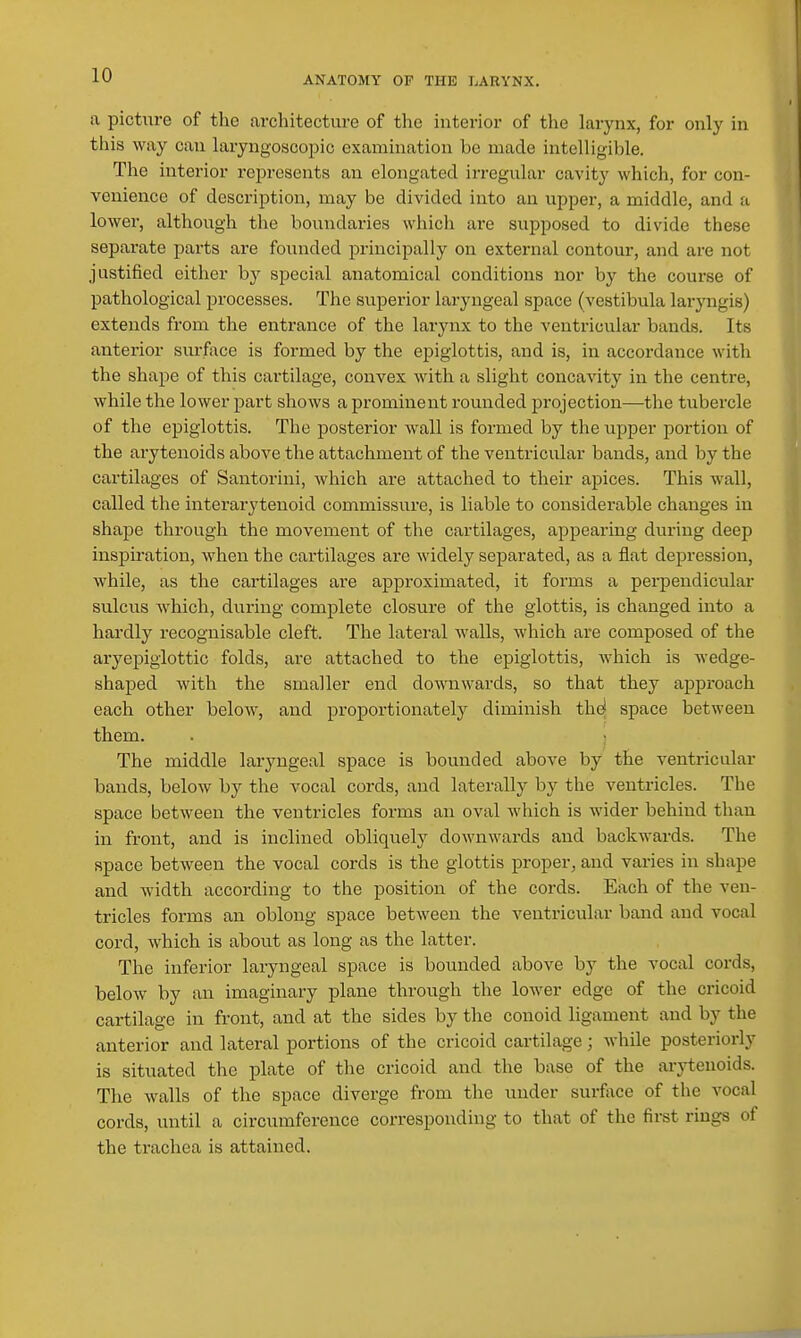 10

ANATOMY OF THE LARYNX.

a picture of the architecture of the interior of the larynx, for only in this way can laryngoscopic examination be made intelligible.

The interior represents an elongated irregular cavity which, for convenience of description, may be divided into an upper, a middle, and a lower, although the boundaries which are supposed to divide these separate parts are founded principally on external contour, and are not justified either by special anatomical conditions nor by the course of pathological processes. The superior laryngeal space (vestibula laryngis) extends from the entrance of the larynx to the ventricular bands. Its anterior surface is formed by the epiglottis, and is, in accordance with the shape of this cartilage, convex with a slight concavity in the centre, while the lower part shows a prominent rounded projection—the tubercle of the epiglottis. The posterior wall is formed by the upper portion of the arytenoids above the attachment of the ventricular bands, and by the cartilages of Santorini, which are attached to their apices. This wall, called the interarytenoid commissure, is liable to considerable changes in shape through the movement of the cartilages, appearing during deep inspiration, when the cartilages are widely separated, as a flat depression, while, as the cartilages are approximated, it forms a perpendicular sulcus which, during complete closure of the glottis, is changed into a hardly recognisable cleft. The lateral walls, which are composed of the aryepiglottic folds, are attached to the epiglottis, which is wedge-shaped with the smaller end downwards, so that they approach each other below, and proportionately diminish the space between them.

The middle laryngeal space is bounded above by the ventricular bands, below by the vocal cords, and laterally by the ventricles. The space between the ventricles forms an oval which is wider behind than in front, and is inclined obliquely downwards and backwards. The space between the vocal cords is the glottis proper, and varies in shape and width according to the position of the cords. Each of the ventricles forms an oblong space between the ventricular band and vocal cord, which is about as long as the latter.

The inferior laryngeal space is bounded above by the vocal cords, below by an imaginary plane through the lower edge of the cricoid cartilage in front, and at the sides by the conoid ligament and by the anterior and lateral portions of the cricoid cartilage; while posteriorly is situated the plate of the cricoid and the base of the arytenoids. The walls of the space diverge from the under surface of the vocal cords, until a circumference corresponding to that of the first rings of the trachea is attained.